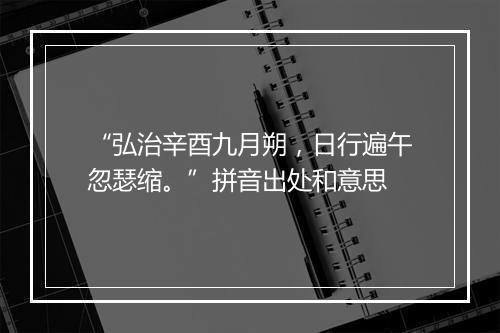 “弘治辛酉九月朔，日行遍午忽瑟缩。”拼音出处和意思